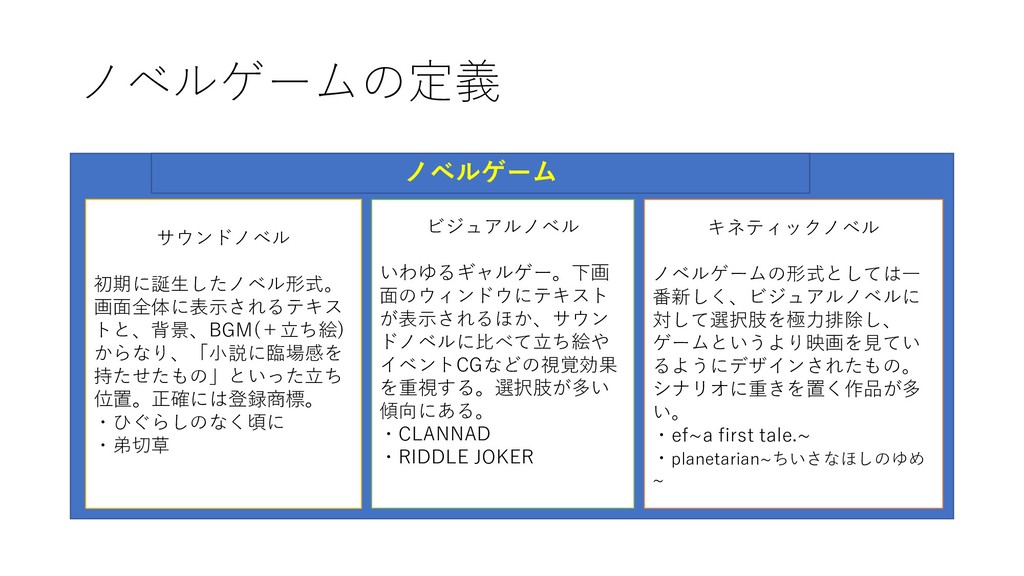 ノベルゲームの定義

ノベルゲーム

サウンドノベル

初期に誕生したノベル形式。画面全体に表示されるテキストと、背景、BGM(＋立ち絵)からなり、「小説に臨場感を持たせたもの」といった立ち位置。正確には登録商標。
・ひぐらしのなく頃に
・弟切草

ビジュアルノベル

いわゆるギャルゲー。下画面のウィンドウにテキストが表示されるほか、サウンドノベルに比べて立ち絵やイベントCGなどの視覚効果を重視する。選択肢が多い傾向にある。
・CLANNAD
・RIDDLE JOKER

キネティックノベル

ノベルゲームの形式としては一番新しく、ビジュアルノベルに対して選択肢を極力排除し、ゲームというより映画を見ているようにデザインされたもの。シナリオに重きを置く作品が多い。
・ef~a first tale.~
・planetarian~ちいさなほしのゆめ~